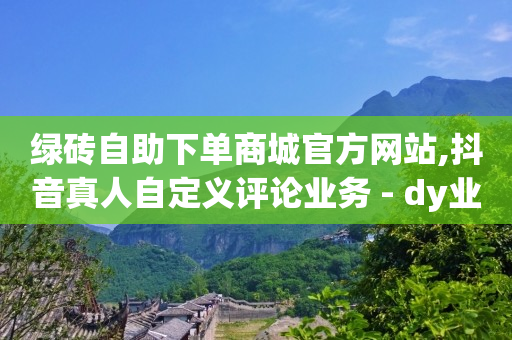 绿砖自助下单商城官方网站,抖音真人自定义评论业务 - dy业